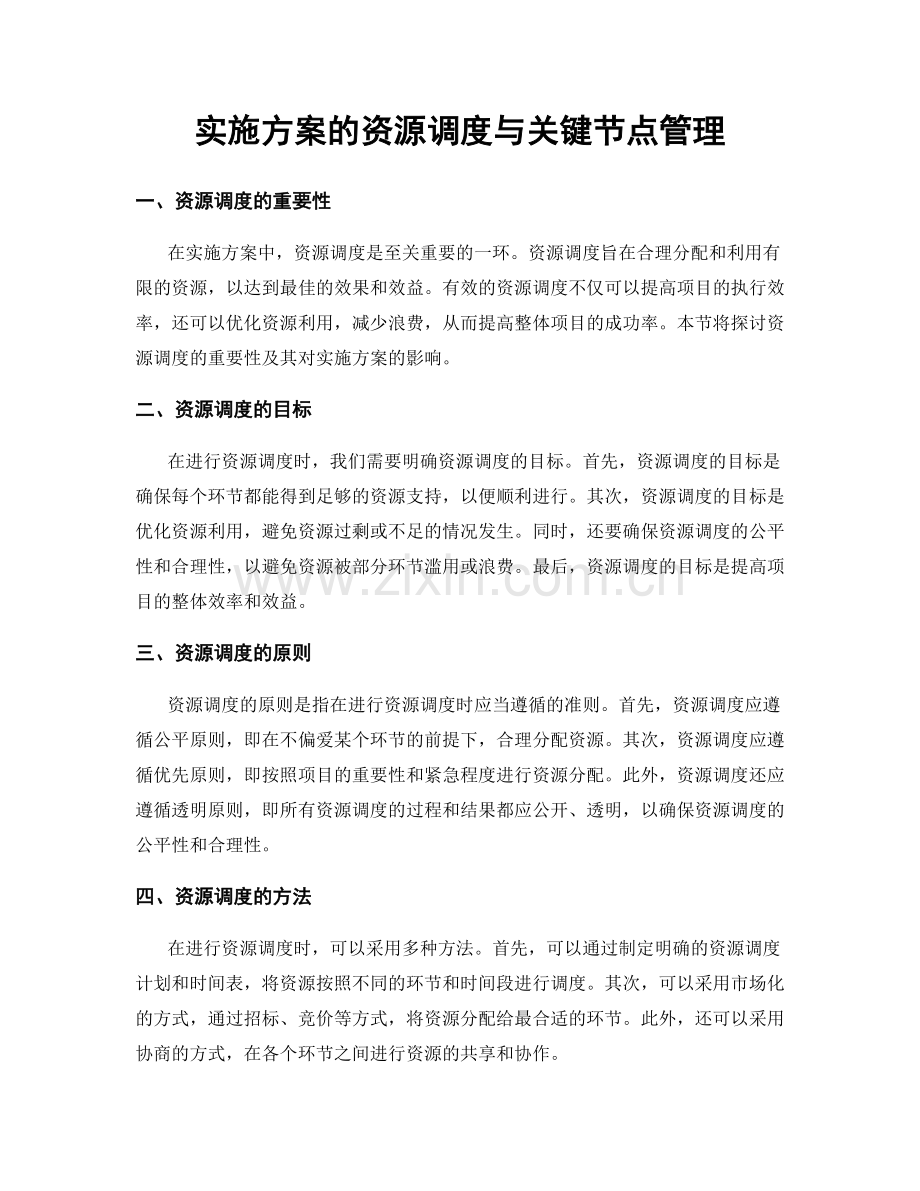 实施方案的资源调度与关键节点管理

一、资源调度的重要性

在实施方案中，资源调度是至关重要的一环。资源调度旨在合理分配和利用有限的资源，以达到最佳的效果和效益。有效的资源调度不仅可以提高项目的执行效率，还可以优化资源利用，减少浪费，从而提高整体项目的成功率。本节将探讨资源调度的重要性及其对实施方案的影响。

二、资源调度的目标

在进行资源调度时，我们需要明确资源调度的目标。首先，资源调度的目标是确保每个环节都能得到足够的资源支持，以便顺利进行。其次，资源调度的目标是优化资源利用，避免资源过剩或不足的情况发生。同时，还要确保资源调度的公平性和合理性，以避免资源被部分环节滥用或浪费。最后，资源调度的目标是提高项目的整体效率和效益。

www.zixin.com.cn

三、资源调度的原则

资源调度的原则是指在进行资源调度时应当遵循的准则。首先，资源调度应遵循公平原则，即在不偏爱某个环节的前提下，合理分配资源。其次，资源调度应遵循优先原则，即按照项目的重要性和紧急程度进行资源分配。此外，资源调度还应遵循透明原则，即所有资源调度的过程和结果都应公开、透明，以确保资源调度的公平性和合理性。

四、资源调度的方法

在进行资源调度时，可以采用多种方法。首先，可以通过制定明确的资源调度计划和时间表，将资源按照不同的环节和时间段进行调度。其次，可以采用市场化的方式，通过招标、竞价等方式，将资源分配给最合适的环节。此外，还可以采用协商的方式，在各个环节之间进行资源的共享和协作。